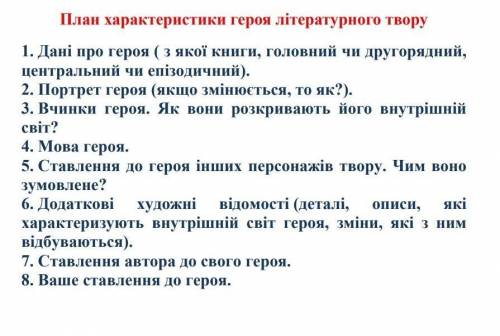 План характеристики героя літературного твору

1. Дані про героя ( з якої книги, головний чи другорядний, центральний чи епізодичний).
2. Портрет героя (якщо змінюється, то як?).
3. Вчинки героя. Як вони розкривають його внутрішній світ?
4. Мова героя.
5. Ставлення до героя інших персонажів твору. Чим воно зумовлене?
6. Додаткові художні відомості (деталі, описи, які характеризують внутрішній світ героя, зміни, які з ним відбуваються).
7. Ставлення автора до свого героя.
8. Ваше ставлення до героя.